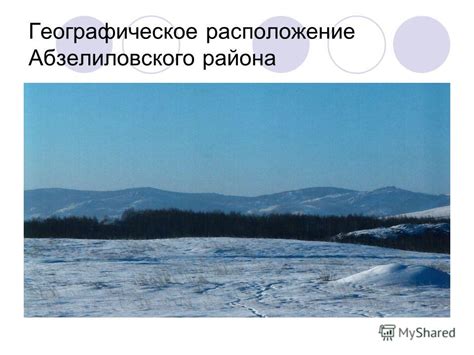 Географическое расположение Абзелиловского района

MyShared